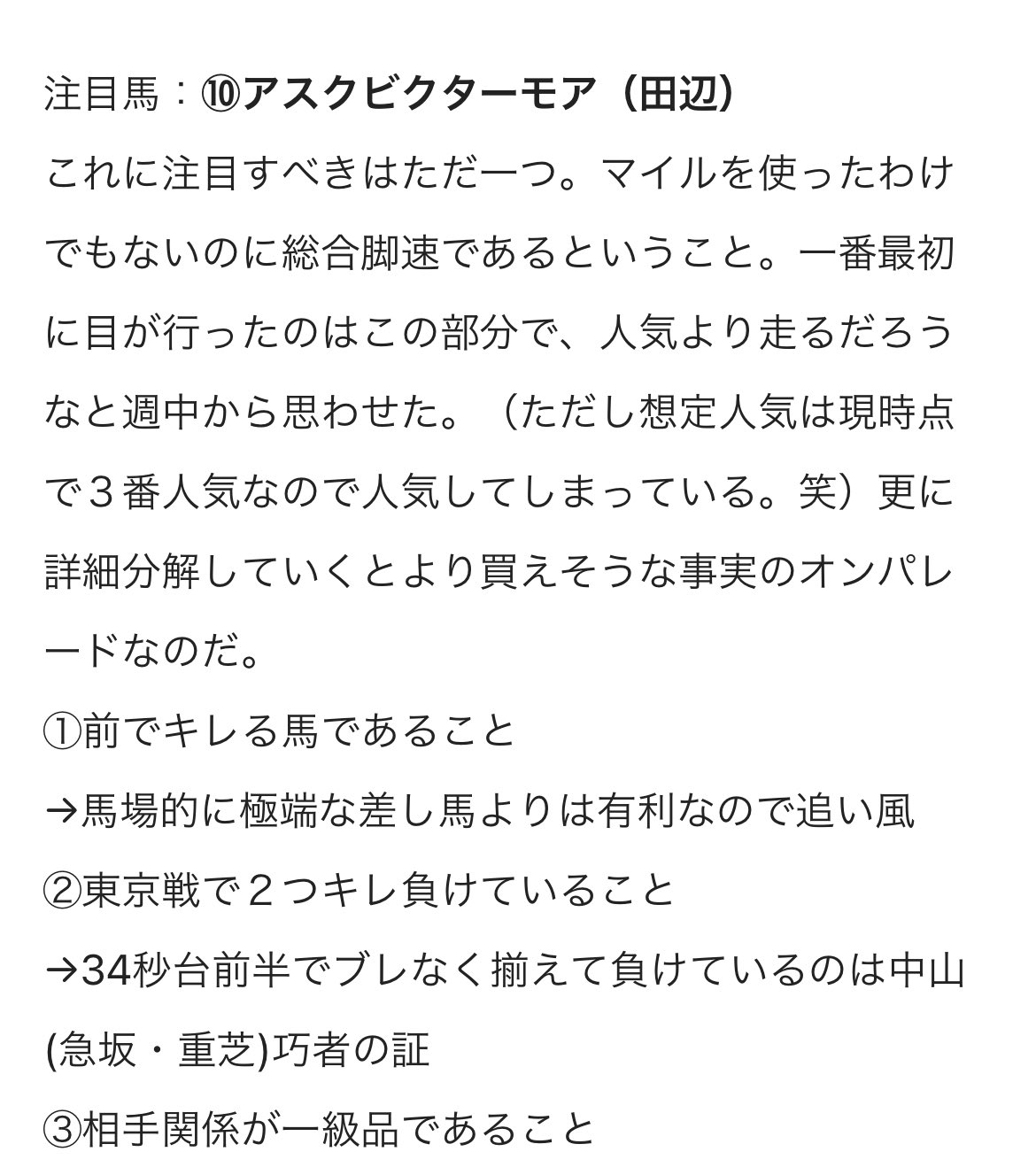 注目馬：⑩アスクビクターモア（田辺）

これに注目すべきはただ一つ。マイルを使ったわけでもないのに総合脚速であるということ。一番最初に目が行ったのはこの部分で、人気より走るだろうなと週中から思わせた。（ただし想定人気は現時点で３番人気なので人気してしまっている。笑）更に詳細分解していくとより買えそうな事実のオンパレードなのだ。

①前でキレる馬であること

→馬場的に極端な差し馬よりは有利なので追い風

②東京戦で２つキレ負けていること

→34秒台前半でブレなく揃えて負けているのは中山(急坂・重芝)巧者の証

③相手関係が一級品であること